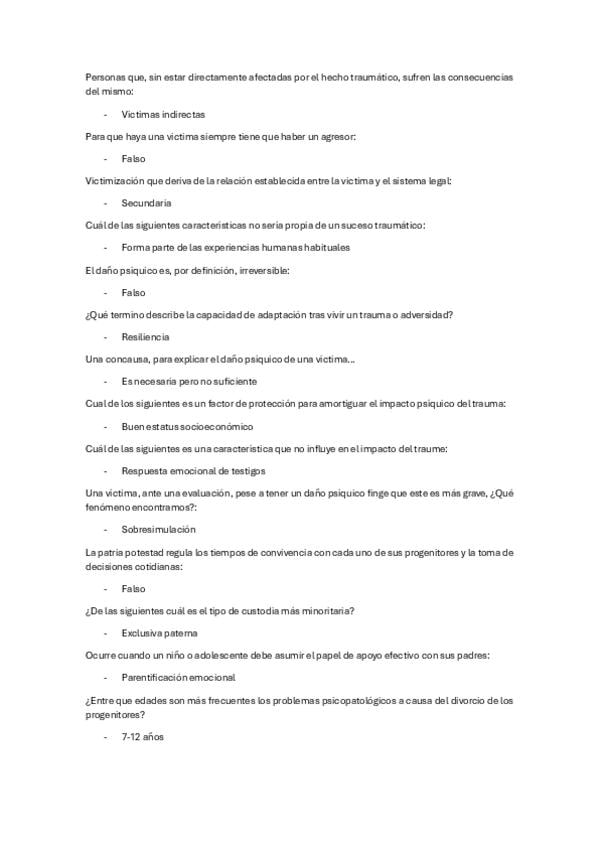 Personas que, sin estar directamente afectadas por el hecho traumático, sufren las consecuencias del mismo:

- Victimas indirectas

Para que haya una victima siempre tiene que haber un agresor:

- Falso

Victimización que deriva de la relación establecida entre la victima y el sistema legal:

- Secundaria

Cuál de las siguientes caracteristicas no seria propia de un suceso traumático:

- Forma parte de las experiencias humanas habituales

El daño psiquico es, por definición, irreversible:

- Falso

¿Qué termino describe la capacidad de adaptación tras vivir un trauma o adversidad?

- Resiliencia

Una concausa, para explicar el daño psiquico de una victima...

- Es necesaria pero no suficiente

Cual de los siguientes es un factor de protección para amortiguar el impacto psiquico del trauma:

- Buen estatus socioeconómico

Cuál de las siguientes es una caracteristica que no influye en el impacto del traume:

- Respuesta emocional de testigos

Una victima, ante una evaluación, pese a tener un daño psiquico finge que este es más grave, ¿Qué fenómeno encontramos?:

- Sobresimulación

La patria potestad regula los tiempos de convivencia con cada uno de sus progenitores y la toma de decisiones cotidianas:

- Falso

¿De las siguientes cuál es el tipo de custodia más minoritaria?

- Exclusiva paterna

Ocurre cuando un niño o adolescente debe asumir el papel de apoyo efectivo con sus padres:

- Parentificación emocional

¿Entre que edades son más frecuentes los problemas psicopatológicos a causa del divorcio de los progenitores?

- 7-12 años